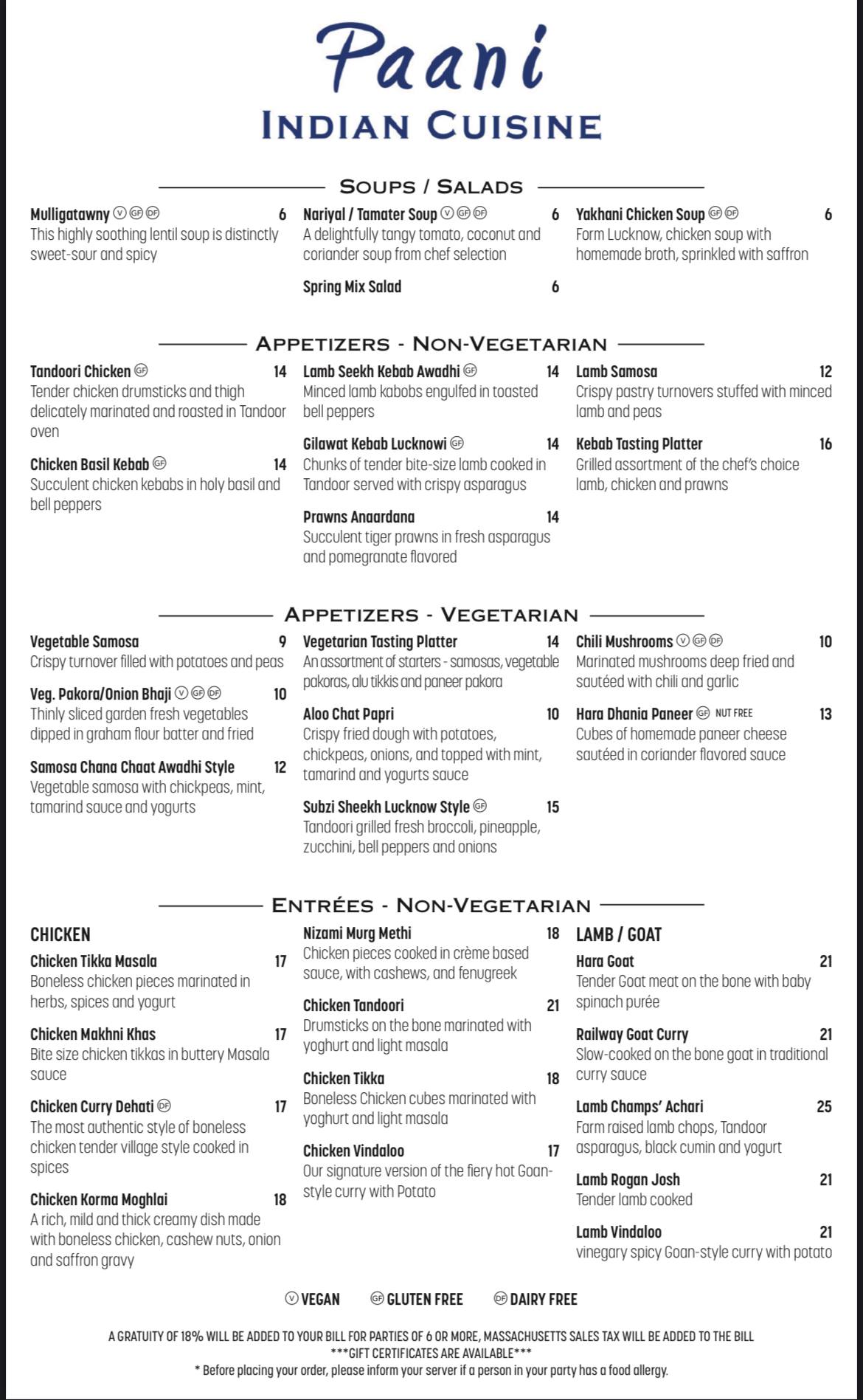 Paani
INDIAN CUISINE

SOUPS / SALADS

Mulligatawny V GF DF 6
This highly soothing lentil soup is distinctly sweet-sour and spicy

Nariyal / Tamater Soup V GF DF 6
A delightfully tangy tomato, coconut and coriander soup from chef selection

Spring Mix Salad 6

Yakhani Chicken Soup GF DF 6
Form Lucknow, chicken soup with homemade broth, sprinkled with saffron

APPETIZERS - NON-VEGETARIAN

Tandoori Chicken GF 14
Tender chicken drumsticks and thigh delicately marinated and roasted in Tandoor oven

Chicken Basil Kebab GF 14
Succulent chicken kebabs in holy basil and bell peppers

Lamb Seekh Kebab Awadhi GF 14
Minced lamb kabobs engulfed in toasted bell peppers

Gilawat Kebab Lucknowi GF 14
Chunks of tender bite-size lamb cooked in Tandoor served with crispy asparagus

Prawns Anaardana 14
Succulent tiger prawns in fresh asparagus and pomegranate flavored

Lamb Samosa 12
Crispy pastry turnovers stuffed with minced lamb and peas

Kebab Tasting Platter 16
Grilled assortment of the chef's choice lamb, chicken and prawns

APPETIZERS - VEGETARIAN

Vegetable Samosa 9
Crispy turnover filled with potatoes and peas

Veg. Pakora/Onion Bhaji V GF DF 10
Thinly sliced garden fresh vegetables dipped in graham flour batter and fried

Samosa Chana Chaat Awadhi Style 12
Vegetable samosa with chickpeas, mint, tamarind sauce and yogurts

Vegetarian Tasting Platter 14
An assortment of starters - samosas, vegetable pakoras, alu tikkis and paneer pakora

Aloo Chat Papri 10
Crispy fried dough with potatoes, chickpeas, onions, and topped with mint, tamarind and yogurts sauce

Subzi Sheekh Lucknow Style GF 15
Tandoori grilled fresh broccoli, pineapple, zucchini, bell peppers and onions

Chili Mushrooms V GF DF 10
Marinated mushrooms deep fried and sautéed with chili and garlic

Hara Dhania Paneer GF NUT FREE 13
Cubes of homemade paneer cheese sautéed in coriander flavored sauce

ENTRÉES - NON-VEGETARIAN

CHICKEN

Chicken Tikka Masala 17
Boneless chicken pieces marinated in herbs, spices and yogurt

Chicken Makhni Khas 17
Bite size chicken tikkas in buttery Masala sauce

Chicken Curry Dehati DF 17
The most authentic style of boneless chicken tender village style cooked in spices

Chicken Korma Moghlai 18
A rich, mild and thick creamy dish made with boneless chicken, cashew nuts, onion and saffron gravy

Nizami Murg Methi 18
Chicken pieces cooked in crème based sauce, with cashews, and fenugreek

Chicken Tandoori 21
Drumsticks on the bone marinated with yoghurt and light masala

Chicken Tikka 18
Boneless Chicken cubes marinated with yoghurt and light masala

Chicken Vindaloo 17
Our signature version of the fiery hot Goan-style curry with Potato

LAMB / GOAT

Hara Goat 21
Tender Goat meat on the bone with baby spinach purée

Railway Goat Curry 21
Slow-cooked on the bone goat in traditional curry sauce

Lamb Champs' Achari 25
Farm raised lamb chops, Tandoor asparagus, black cumin and yogurt

Lamb Rogan Josh 21
Tender lamb cooked

Lamb Vindaloo 21
vinegary spicy Goan-style curry with potato

V VEGAN GF GLUTEN FREE DF DAIRY FREE

A GRATUITY OF 18% WILL BE ADDED TO YOUR BILL FOR PARTIES OF 6 OR MORE, MASSACHUSETTS SALES TAX WILL BE ADDED TO THE BILL
***GIFT CERTIFICATES ARE AVAILABLE***
* Before placing your order, please inform your server if a person in your party has a food allergy.